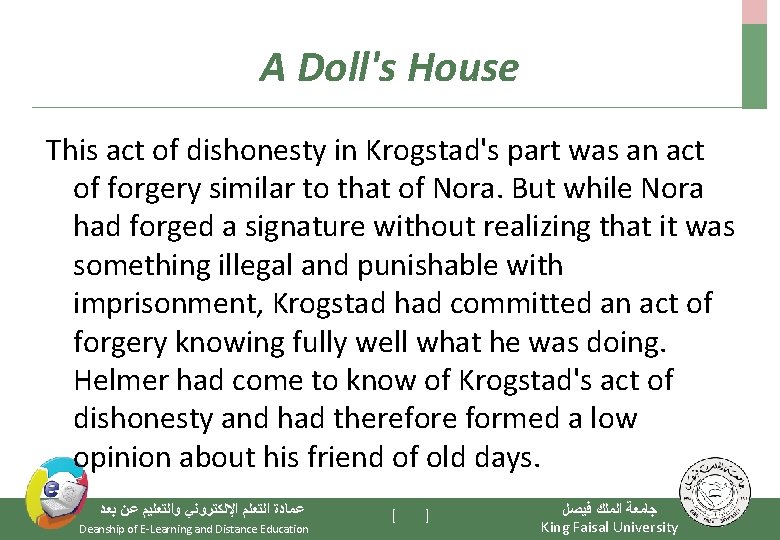 A Doll's House

This act of dishonesty in Krogstad's part was an act of forgery similar to that of Nora. But while Nora had forged a signature without realizing that it was something illegal and punishable with imprisonment, Krogstad had committed an act of forgery knowing fully well what he was doing. Helmer had come to know of Krogstad's act of dishonesty and had therefore formed a low opinion about his friend of old days.

عمادة التعلم الإلكتروني والتعليم عن بعد
Deanship of E-Learning and Distance Education

[ ]

جامعة الملك فيصل
King Faisal University